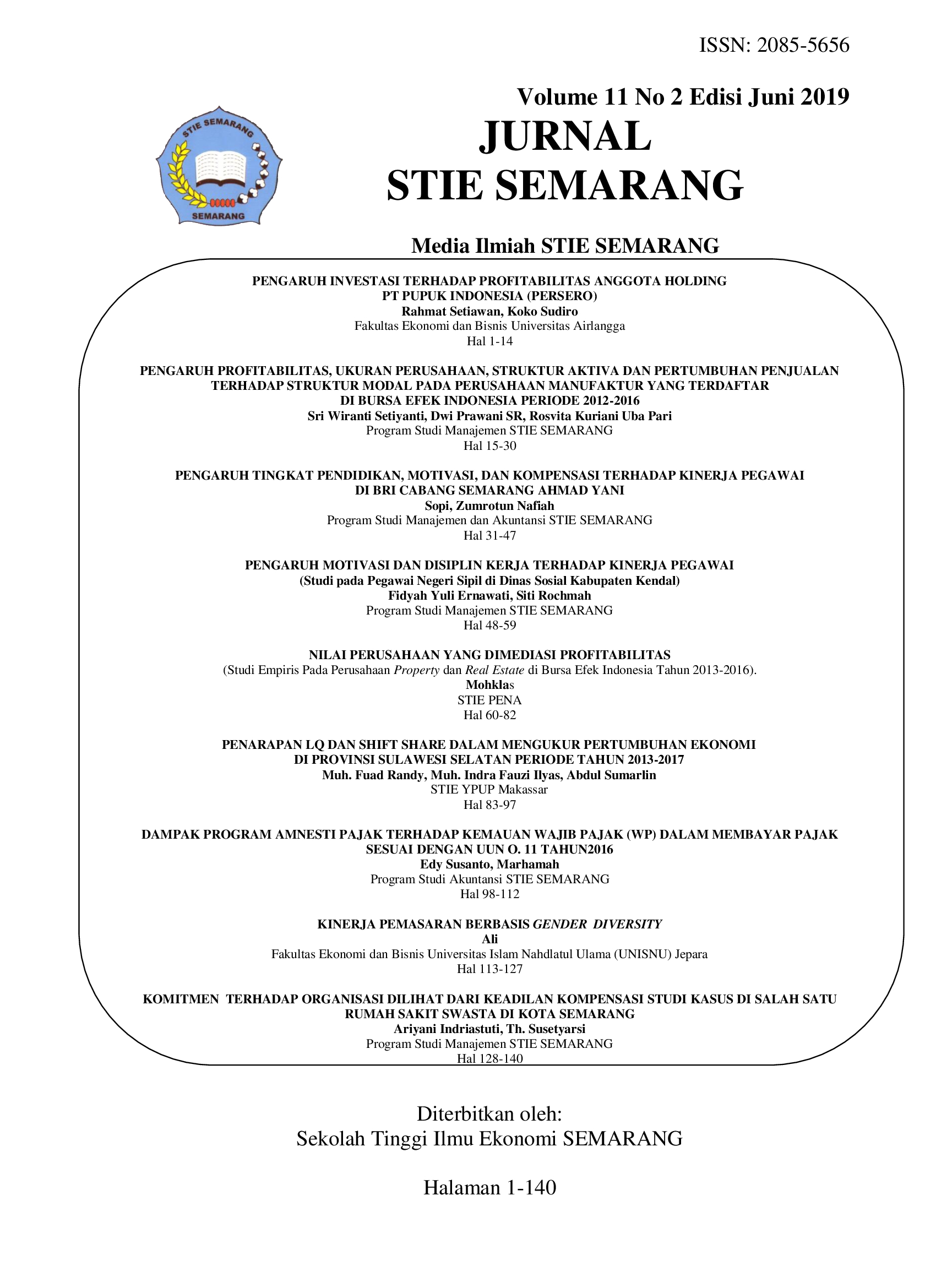 ISSN: 2085-5656

Volume 11 No 2 Edisi Juni 2019

STIE SEMARANG

SEMARANG

JURNAL
STIE SEMARANG

Media Ilmiah STIE SEMARANG

PENGARUH INVESTASI TERHADAP PROFITABILITAS ANGGOTA HOLDING PT PUPUK INDONESIA (PERSERO)
Rahmat Setiawan, Koko Sudiro
Fakultas Ekonomi dan Bisnis Universitas Airlangga
Hal 1-14

PENGARUH PROFITABILITAS, UKURAN PERUSAHAAN, STRUKTUR AKTIVA DAN PERTUMBUHAN PENJUALAN TERHADAP STRUKTUR MODAL PADA PERUSAHAAN MANUFAKTUR YANG TERDAFTAR DI BURSA EFEK INDONESIA PERIODE 2012-2016
Sri Wiranti Setiyanti, Dwi Prawani SR, Rosvita Kuriani Uba Pari
Program Studi Manajemen STIE SEMARANG
Hal 15-30

PENGARUH TINGKAT PENDIDIKAN, MOTIVASI, DAN KOMPENSASI TERHADAP KINERJA PEGAWAI DI BRI CABANG SEMARANG AHMAD YANI
Sopi, Zumrotun Nafiah
Program Studi Manajemen dan Akuntansi STIE SEMARANG
Hal 31-47

PENGARUH MOTIVASI DAN DISIPLIN KERJA TERHADAP KINERJA PEGAWAI
(Studi pada Pegawai Negeri Sipil di Dinas Sosial Kabupaten Kendal)
Fidyah Yuli Ernawati, Siti Rochmah
Program Studi Manajemen STIE SEMARANG
Hal 48-59

NILAI PERUSAHAAN YANG DIMEDIASI PROFITABILITAS
(Studi Empiris Pada Perusahaan Property dan Real Estate di Bursa Efek Indonesia Tahun 2013-2016).
Mohklas
STIE PENA
Hal 60-82

PENARAPAN LQ DAN SHIFT SHARE DALAM MENGUKUR PERTUMBUHAN EKONOMI DI PROVINSI SULAWESI SELATAN PERIODE TAHUN 2013-2017
Muh. Fuad Randy, Muh. Indra Fauzi Ilyas, Abdul Sumarlin
STIE YPUP Makassar
Hal 83-97

DAMPAK PROGRAM AMNESTI PAJAK TERHADAP KEMAUAN WAJIB PAJAK (WP) DALAM MEMBAYAR PAJAK SESUAI DENGAN UUN O. 11 TAHUN2016
Edy Susanto, Marhamah
Program Studi Akuntansi STIE SEMARANG
Hal 98-112

KINERJA PEMASARAN BERBASIS GENDER DIVERSITY
Ali
Fakultas Ekonomi dan Bisnis Universitas Islam Nahdlatul Ulama (UNISNU) Jepara
Hal 113-127

KOMITMEN TERHADAP ORGANISASI DILIHAT DARI KEADILAN KOMPENSASI STUDI KASUS DI SALAH SATU RUMAH SAKIT SWASTA DI KOTA SEMARANG
Ariyani Indriastuti, Th. Susetyarsi
Program Studi Manajemen STIE SEMARANG
Hal 128-140

Diterbitkan oleh:
Sekolah Tinggi Ilmu Ekonomi SEMARANG

Halaman 1-140